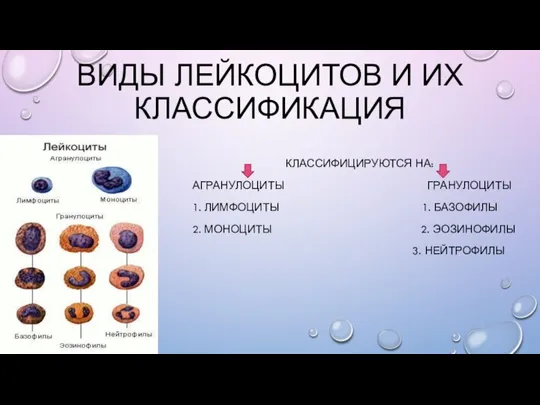 ВИДЫ ЛЕЙКОЦИТОВ И ИХ КЛАССИФИКАЦИЯ

Лейкоциты
Агранулоциты
Лимфоциты
Моноциты
Гранулоциты
Базофилы
Эозинофилы
Нейтрофилы

КЛАССИФИЦИРУЮТСЯ НА:

АГРАНУЛОЦИТЫ
1. ЛИМФОЦИТЫ
2. МОНОЦИТЫ

ГРАНУЛОЦИТЫ
1. БАЗОФИЛЫ
2. ЭОЗИНОФИЛЫ
3. НЕЙТРОФИЛЫ